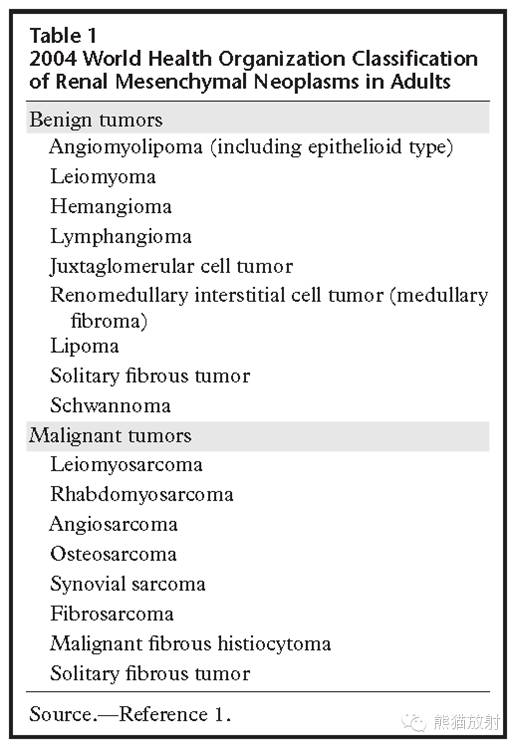 Table 1
2004 World Health Organization Classification of Renal Mesenchymal Neoplasms in Adults

Benign tumors
Angiomyolipoma (including epithelioid type)
Leiomyoma
Hemangioma
Lymphangioma
Juxtaglomerular cell tumor
Renomedullary interstitial cell tumor (medullary fibroma)
Lipoma
Solitary fibrous tumor
Schwannoma

Malignant tumors
Leiomyosarcoma
Rhabdomyosarcoma
Angiosarcoma
Osteosarcoma
Synovial sarcoma
Fibrosarcoma
Malignant fibrous histiocytoma
Solitary fibrous tumor

Source.—Reference 1.

熊猫放射